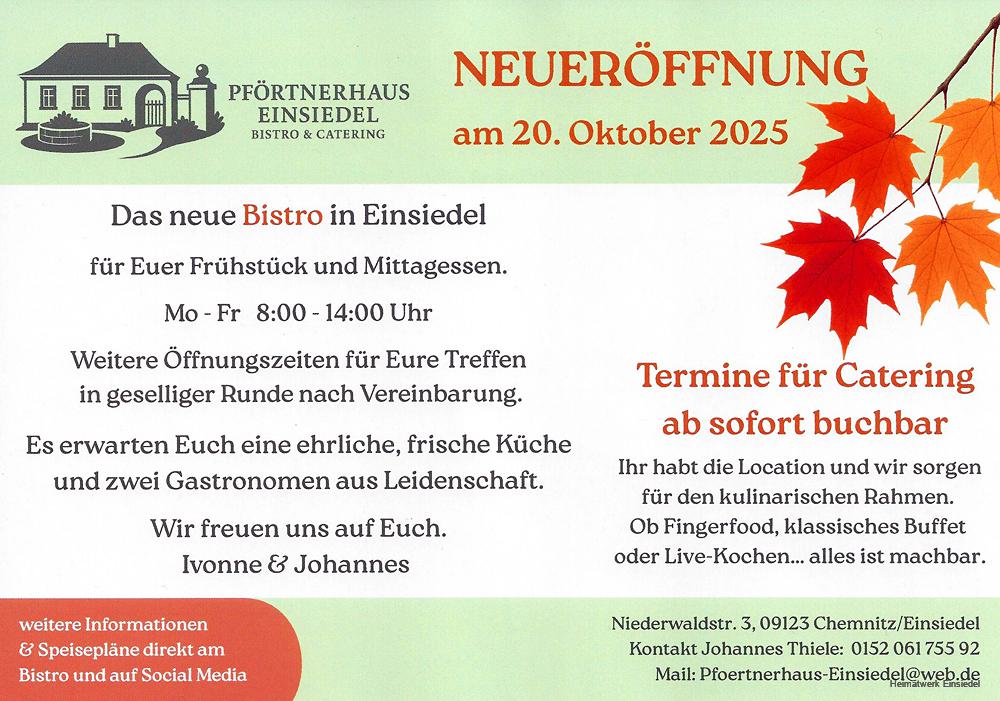 PFÖRTNERHAUS
EINSIEDEL
BISTRO & CATERING

NEUERÖFFNUNG
am 20. Oktober 2025

Das neue Bistro in Einsiedel

für Euer Frühstück und Mittagessen.

Mo - Fr 8:00 - 14:00 Uhr

Weitere Öffnungszeiten für Eure Treffen in geselliger Runde nach Vereinbarung.

Es erwarten Euch eine ehrliche, frische Küche und zwei Gastronomen aus Leidenschaft.

Wir freuen uns auf Euch.
Ivonne & Johannes

Termine für Catering ab sofort buchbar

Ihr habt die Location und wir sorgen für den kulinarischen Rahmen. Ob Fingerfood, klassisches Buffet oder Live-Kochen... alles ist machbar.

weitere Informationen & Speisepläne direkt am Bistro und auf Social Media

Niederwaldstr. 3, 09123 Chemnitz/Einsiedel
Kontakt Johannes Thiele: 0152 061 755 92
Mail: Pfoertnerhaus-Einsiedel@web.de

Heimatwerk Einsiedel